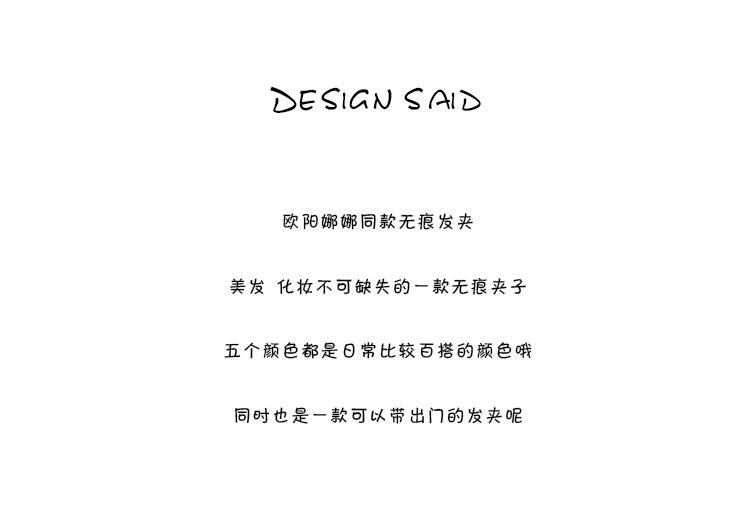 DESIGN SAID

欧阳娜娜同款无痕发夹

美发 化妆不可缺失的一款无痕夹子

五个颜色都是日常比较百搭的颜色哦

同时也是一款可以带出门的发夹呢